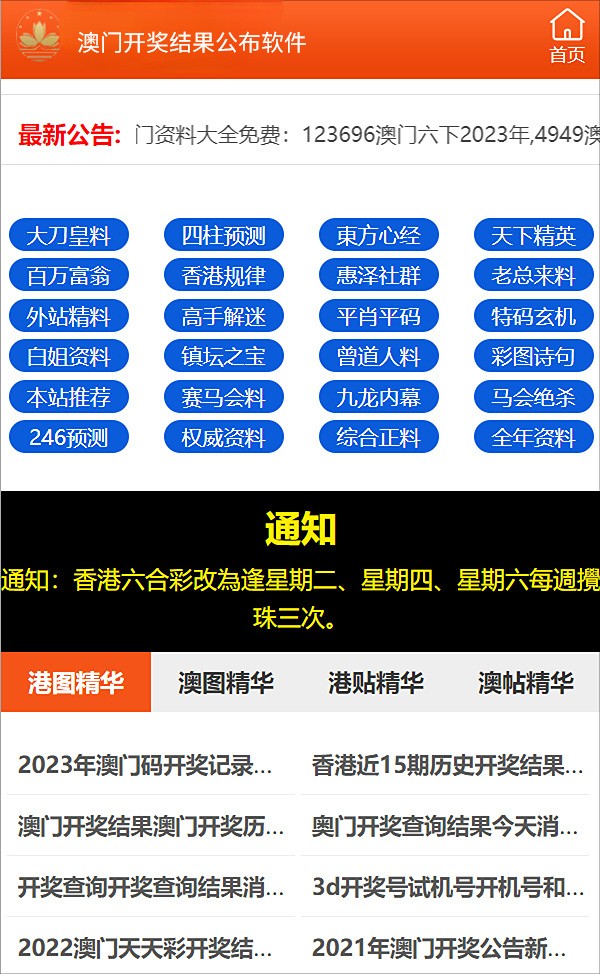 澳门开奖结果公布软件

首页

最新公告: 门资料大全免费：123696澳门六下2023年,4949澳

大刀皇料 四柱预测 東方心经 天下精英
百万富翁 香港规律 惠泽社群 老总来料
外站精料 高手解迷 平肖平码 特码玄机
白姐资料 镇坛之宝 曾道人料 彩图诗句
本站推荐 赛马会料 九龙内幕 马会绝杀
246预测 权威资料 综合正料 全年资料

通知

通知：香港六合彩改為逢星期二、星期四、星期六每週攪珠三次。

港图精华 澳图精华 港贴精华 澳帖精华

2023年澳门码开奖记录...
香港近15期历史开奖结果...
澳门开奖结果澳门开奖历...
奥门开奖查询结果今天消...
开奖查询开奖查询结果消...
3d开奖号试机号开机号和...
2022澳门天天彩开奖结...
2021年澳门开奖公告新...